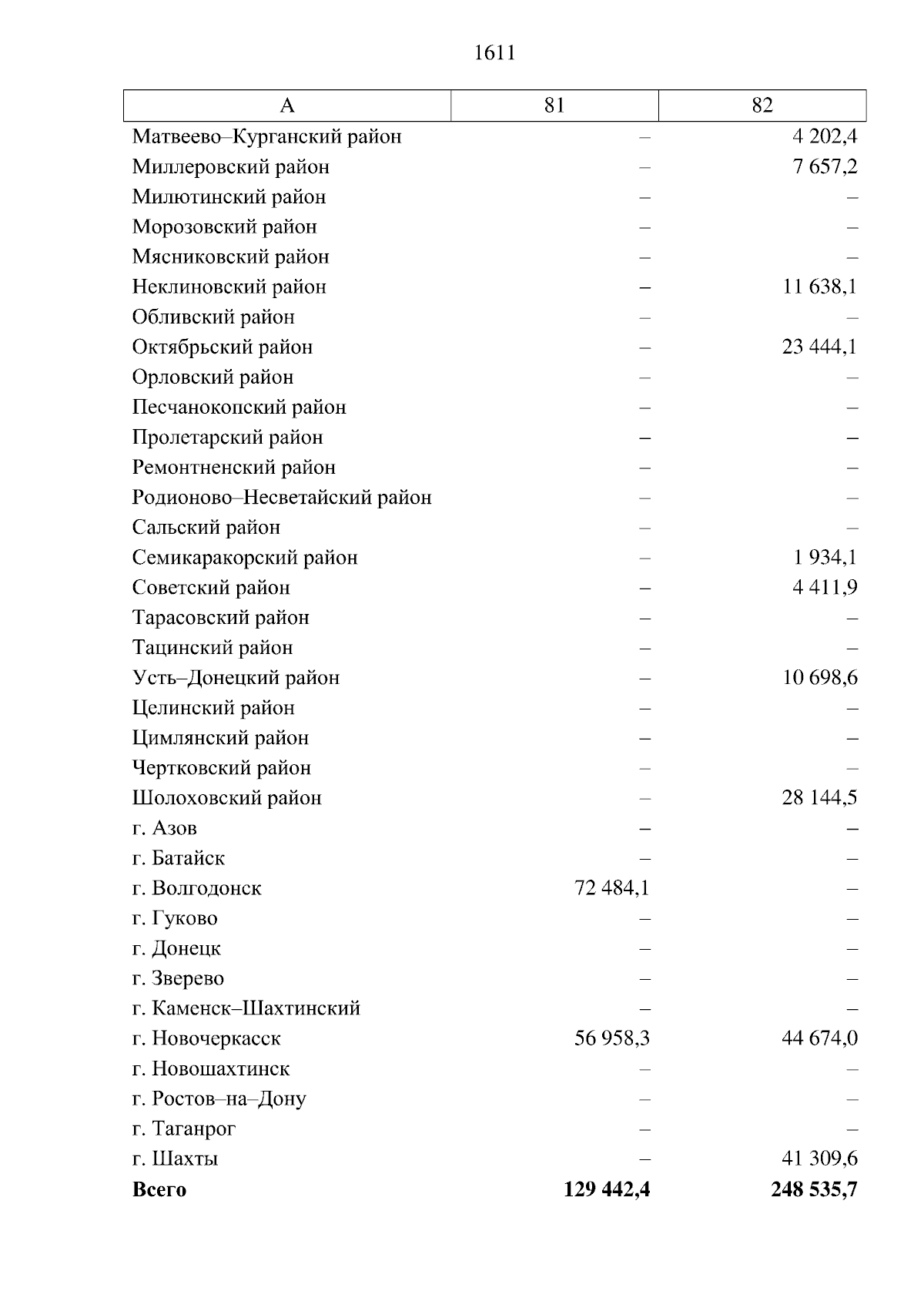 1611

| А | 81 | 82 |
|---|---|---|
| Матвеево–Курганский район | – | 4 202,4 |
| Миллеровский район | – | 7 657,2 |
| Милютинский район | – | – |
| Морозовский район | – | – |
| Мясниковский район | – | – |
| Неклиновский район | – | 11 638,1 |
| Обливский район | – | – |
| Октябрьский район | – | 23 444,1 |
| Орловский район | – | – |
| Песчанокопский район | – | – |
| Пролетарский район | – | – |
| Ремонтненский район | – | – |
| Родионово–Несветайский район | – | – |
| Сальский район | – | – |
| Семикаракорский район | – | 1 934,1 |
| Советский район | – | 4 411,9 |
| Тарасовский район | – | – |
| Тацинский район | – | – |
| Усть–Донецкий район | – | 10 698,6 |
| Целинский район | – | – |
| Цимлянский район | – | – |
| Чертковский район | – | – |
| Шолоховский район | – | 28 144,5 |
| г. Азов | – | – |
| г. Батайск | – | – |
| г. Волгодонск | 72 484,1 | – |
| г. Гуково | – | – |
| г. Донецк | – | – |
| г. Зверево | – | – |
| г. Каменск–Шахтинский | – | – |
| г. Новочеркасск | 56 958,3 | 44 674,0 |
| г. Новошахтинск | – | – |
| г. Ростов–на–Дону | – | – |
| г. Таганрог | – | – |
| г. Шахты | – | 41 309,6 |
| **Всего** | **129 442,4** | **248 535,7** |